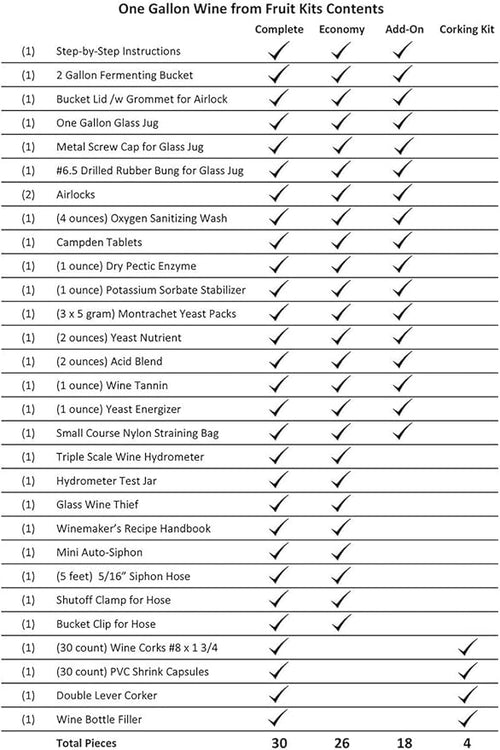 One Gallon Wine from Fruit Kits Contents

|  |  | Complete | Economy | Add-On | Corking Kit |
|---|---|---|---|---|---|
| (1) | Step-by-Step Instructions | ✓ | ✓ | ✓ |  |
| (1) | 2 Gallon Fermenting Bucket | ✓ | ✓ | ✓ |  |
| (1) | Bucket Lid /w Grommet for Airlock | ✓ | ✓ | ✓ |  |
| (1) | One Gallon Glass Jug | ✓ | ✓ | ✓ |  |
| (1) | Metal Screw Cap for Glass Jug | ✓ | ✓ | ✓ |  |
| (1) | #6.5 Drilled Rubber Bung for Glass Jug | ✓ | ✓ | ✓ |  |
| (2) | Airlocks | ✓ | ✓ | ✓ |  |
| (1) | (4 ounces) Oxygen Sanitizing Wash | ✓ | ✓ | ✓ |  |
| (1) | Campden Tablets | ✓ | ✓ | ✓ |  |
| (1) | (1 ounce) Dry Pectic Enzyme | ✓ | ✓ | ✓ |  |
| (1) | (1 ounce) Potassium Sorbate Stabilizer | ✓ | ✓ | ✓ |  |
| (1) | (3 x 5 gram) Montrachet Yeast Packs | ✓ | ✓ | ✓ |  |
| (1) | (2 ounces) Yeast Nutrient | ✓ | ✓ | ✓ |  |
| (1) | (2 ounces) Acid Blend | ✓ | ✓ | ✓ |  |
| (1) | (1 ounce) Wine Tannin | ✓ | ✓ | ✓ |  |
| (1) | (1 ounce) Yeast Energizer | ✓ | ✓ | ✓ |  |
| (1) | Small Course Nylon Straining Bag | ✓ | ✓ | ✓ |  |
| (1) | Triple Scale Wine Hydrometer | ✓ | ✓ |  |  |
| (1) | Hydrometer Test Jar | ✓ | ✓ |  |  |
| (1) | Glass Wine Thief | ✓ | ✓ |  |  |
| (1) | Winemaker's Recipe Handbook | ✓ | ✓ |  |  |
| (1) | Mini Auto-Siphon | ✓ | ✓ |  |  |
| (1) | (5 feet) 5/16" Siphon Hose | ✓ | ✓ |  |  |
| (1) | Shutoff Clamp for Hose | ✓ | ✓ |  |  |
| (1) | Bucket Clip for Hose | ✓ | ✓ |  |  |
| (1) | (30 count) Wine Corks #8 x 1 3/4 | ✓ |  |  | ✓ |
| (1) | (30 count) PVC Shrink Capsules | ✓ |  |  | ✓ |
| (1) | Double Lever Corker | ✓ |  |  | ✓ |
| (1) | Wine Bottle Filler | ✓ |  |  | ✓ |
|  | Total Pieces | 30 | 26 | 18 | 4 |